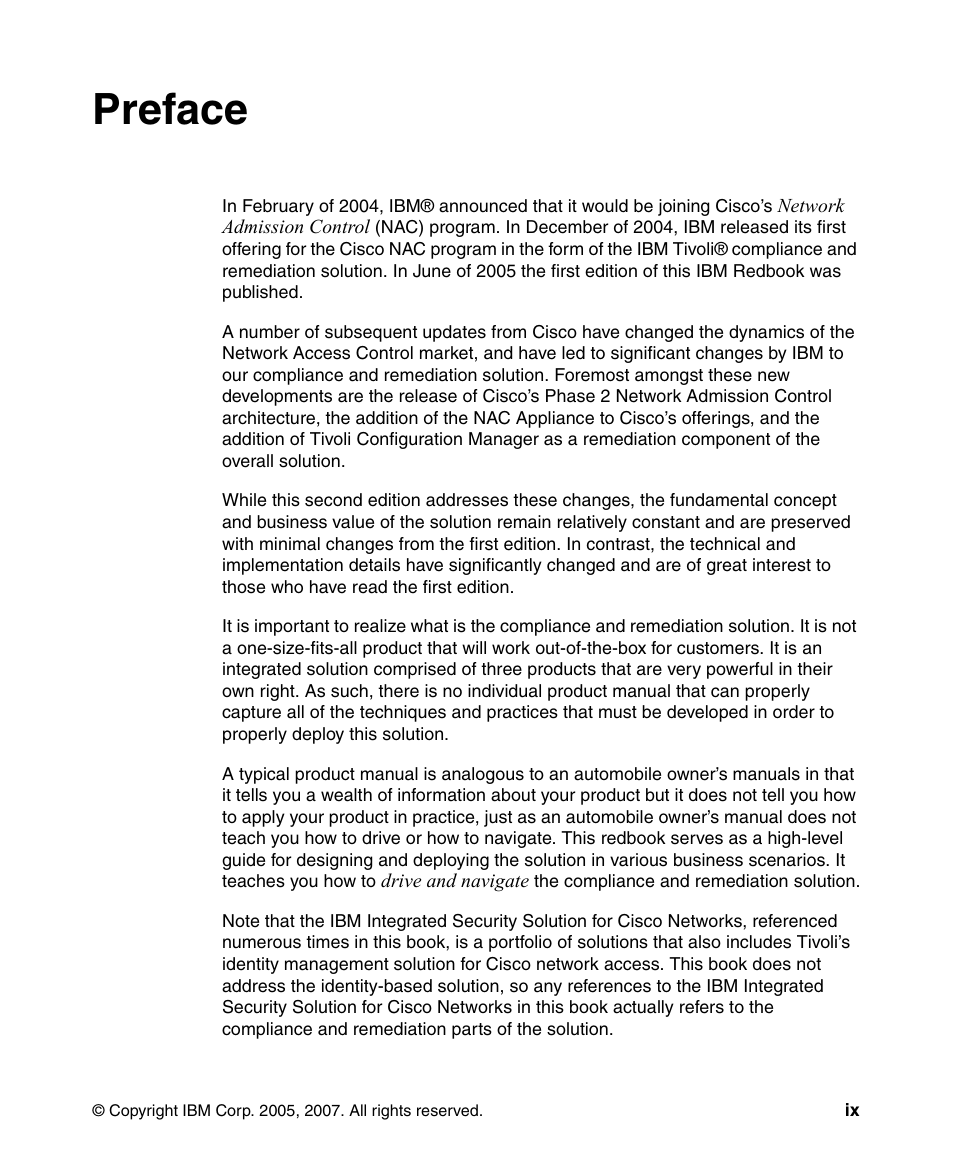 Preface

In February of 2004, IBM® announced that it would be joining Cisco's Network Admission Control (NAC) program. In December of 2004, IBM released its first offering for the Cisco NAC program in the form of the IBM Tivoli® compliance and remediation solution. In June of 2005 the first edition of this IBM Redbook was published.

A number of subsequent updates from Cisco have changed the dynamics of the Network Access Control market, and have led to significant changes by IBM to our compliance and remediation solution. Foremost amongst these new developments are the release of Cisco's Phase 2 Network Admission Control architecture, the addition of the NAC Appliance to Cisco's offerings, and the addition of Tivoli Configuration Manager as a remediation component of the overall solution.

While this second edition addresses these changes, the fundamental concept and business value of the solution remain relatively constant and are preserved with minimal changes from the first edition. In contrast, the technical and implementation details have significantly changed and are of great interest to those who have read the first edition.

It is important to realize what is the compliance and remediation solution. It is not a one-size-fits-all product that will work out-of-the-box for customers. It is an integrated solution comprised of three products that are very powerful in their own right. As such, there is no individual product manual that can properly capture all of the techniques and practices that must be developed in order to properly deploy this solution.

A typical product manual is analogous to an automobile owner's manuals in that it tells you a wealth of information about your product but it does not tell you how to apply your product in practice, just as an automobile owner's manual does not teach you how to drive or how to navigate. This redbook serves as a high-level guide for designing and deploying the solution in various business scenarios. It teaches you how to drive and navigate the compliance and remediation solution.

Note that the IBM Integrated Security Solution for Cisco Networks, referenced numerous times in this book, is a portfolio of solutions that also includes Tivoli's identity management solution for Cisco network access. This book does not address the identity-based solution, so any references to the IBM Integrated Security Solution for Cisco Networks in this book actually refers to the compliance and remediation parts of the solution.

© Copyright IBM Corp. 2005, 2007. All rights reserved. ix